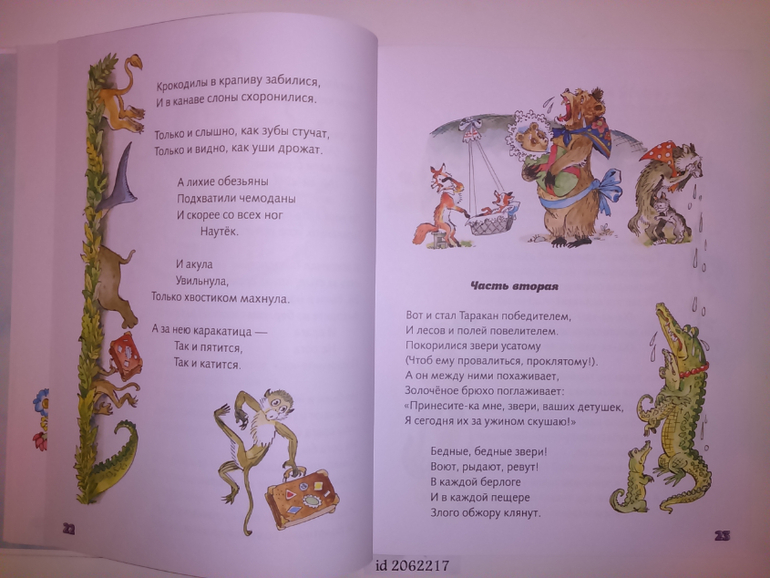 Крокодилы в крапиву забилися,
И в канаве слоны схоронилися.

Только и слышно, как зубы стучат,
Только и видно, как уши дрожат.

А лихие обезьяны
Подхватили чемоданы
И скорее со всех ног
Наутёк.

И акула
Увильнула,
Только хвостиком махнула.

А за нею каракатица —
Так и пятится,
Так и катится.

22

Часть вторая

Вот и стал Таракан победителем,
И лесов и полей повелителем.
Покорилися звери усатому
(Чтоб ему провалиться, проклятому!).
А он между ними похаживает,
Золочёное брюхо поглаживает:
«Принесите-ка мне, звери, ваших детушек,
Я сегодня их за ужином скушаю!»

Бедные, бедные звери!
Воют, рыдают, ревут!
В каждой берлоге
И в каждой пещере
Злого обжору клянут.

23

id 2062217